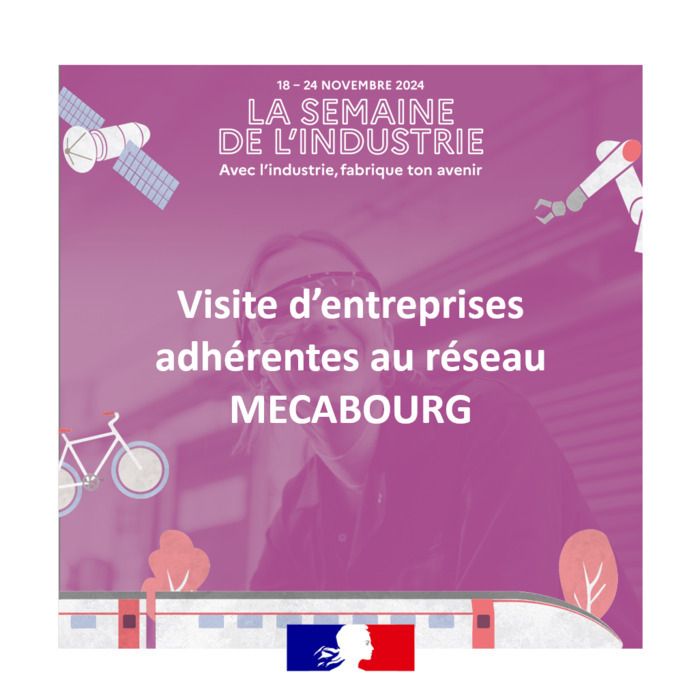 18 – 24 NOVEMBRE 2024
LA SEMAINE DE L'INDUSTRIE
Avec l'industrie, fabrique ton avenir

Visite d'entreprises adhérentes au réseau MECABOURG